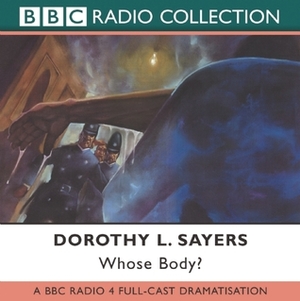 BBC RADIO COLLECTION

DOROTHY L. SAYERS

Whose Body?

A BBC RADIO 4 FULL-CAST DRAMATISATION